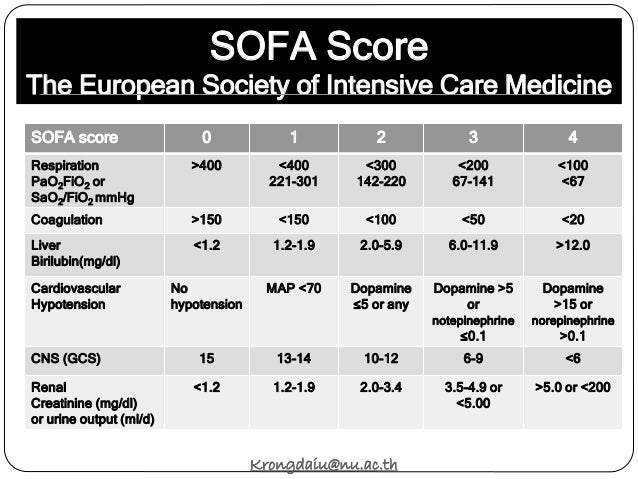 SOFA Score
The European Society of Intensive Care Medicine

| SOFA score | 0 | 1 | 2 | 3 | 4 |
|---|---|---|---|---|---|
| Respiration $PaO_2FiO_2$ or $SaO_2/FiO_2$ mmHg | >400 | <400 221-301 | <300 142-220 | <200 67-141 | <100 <67 |
| Coagulation | >150 | <150 | <100 | <50 | <20 |
| Liver Birilubin(mg/dl) | <1.2 | 1.2-1.9 | 2.0-5.9 | 6.0-11.9 | >12.0 |
| Cardiovascular Hypotension | No hypotension | MAP <70 | Dopamine ≤5 or any | Dopamine >5 or notepinephrine ≤0.1 | Dopamine >15 or norepinephrine >0.1 |
| CNS (GCS) | 15 | 13-14 | 10-12 | 6-9 | <6 |
| Renal Creatinine (mg/dl) or urine output (ml/d) | <1.2 | 1.2-1.9 | 2.0-3.4 | 3.5-4.9 or <5.00 | >5.0 or <200 |

Krongdaiu@nu.ac.th